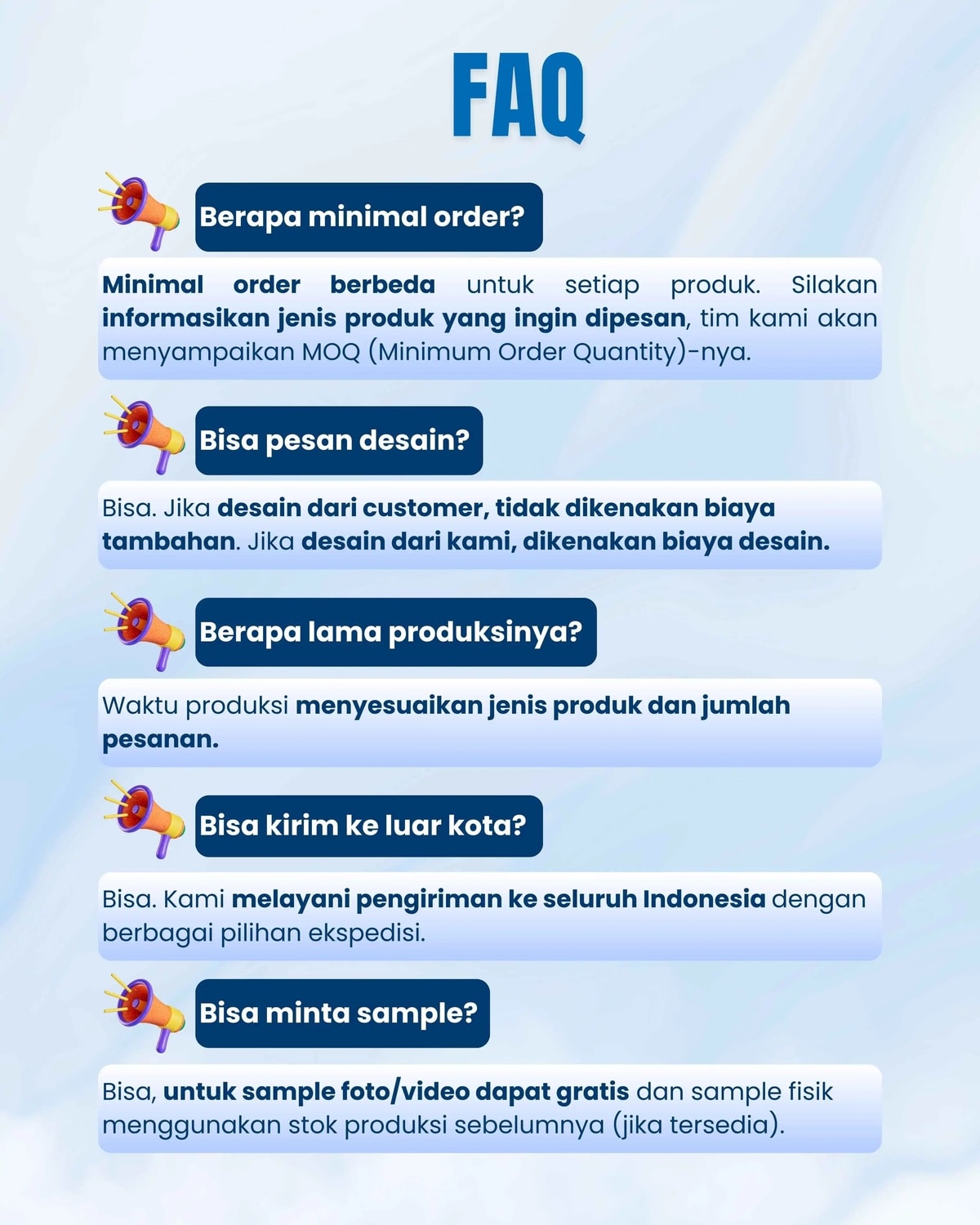 FAQ

Berapa minimal order?

Minimal order berbeda untuk setiap produk. Silakan informasikan jenis produk yang ingin dipesan, tim kami akan menyampaikan MOQ (Minimum Order Quantity)-nya.

Bisa pesan desain?

Bisa. Jika desain dari customer, tidak dikenakan biaya tambahan. Jika desain dari kami, dikenakan biaya desain.

Berapa lama produksinya?

Waktu produksi menyesuaikan jenis produk dan jumlah pesanan.

Bisa kirim ke luar kota?

Bisa. Kami melayani pengiriman ke seluruh Indonesia dengan berbagai pilihan ekspedisi.

Bisa minta sample?

Bisa, untuk sample foto/video dapat gratis dan sample fisik menggunakan stok produksi sebelumnya (jika tersedia).